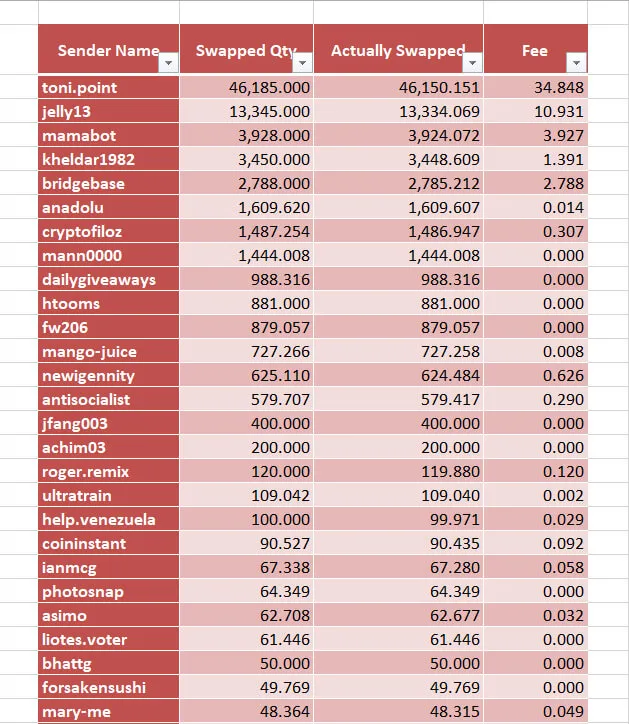 | Sender Name | Swapped Qty | Actually Swapped | Fee |
|---|---|---|---|
| toni.point | 46,185.000 | 46,150.151 | 34.848 |
| jelly13 | 13,345.000 | 13,334.069 | 10.931 |
| mamabot | 3,928.000 | 3,924.072 | 3.927 |
| kheldar1982 | 3,450.000 | 3,448.609 | 1.391 |
| bridgebase | 2,788.000 | 2,785.212 | 2.788 |
| anadolu | 1,609.620 | 1,609.607 | 0.014 |
| cryptofiloz | 1,487.254 | 1,486.947 | 0.307 |
| mann0000 | 1,444.008 | 1,444.008 | 0.000 |
| dailygiveaways | 988.316 | 988.316 | 0.000 |
| htooms | 881.000 | 881.000 | 0.000 |
| fw206 | 879.057 | 879.057 | 0.000 |
| mango-juice | 727.266 | 727.258 | 0.008 |
| newigennity | 625.110 | 624.484 | 0.626 |
| antisocialist | 579.707 | 579.417 | 0.290 |
| jfang003 | 400.000 | 400.000 | 0.000 |
| achim03 | 200.000 | 200.000 | 0.000 |
| roger.remix | 120.000 | 119.880 | 0.120 |
| ultratrain | 109.042 | 109.040 | 0.002 |
| help.venezuela | 100.000 | 99.971 | 0.029 |
| coininstant | 90.527 | 90.435 | 0.092 |
| ianmcg | 67.338 | 67.280 | 0.058 |
| photosnap | 64.349 | 64.349 | 0.000 |
| asimo | 62.708 | 62.677 | 0.032 |
| liotes.voter | 61.446 | 61.446 | 0.000 |
| bhattg | 50.000 | 50.000 | 0.000 |
| forsakensushi | 49.769 | 49.769 | 0.000 |
| mary-me | 48.364 | 48.315 | 0.049 |